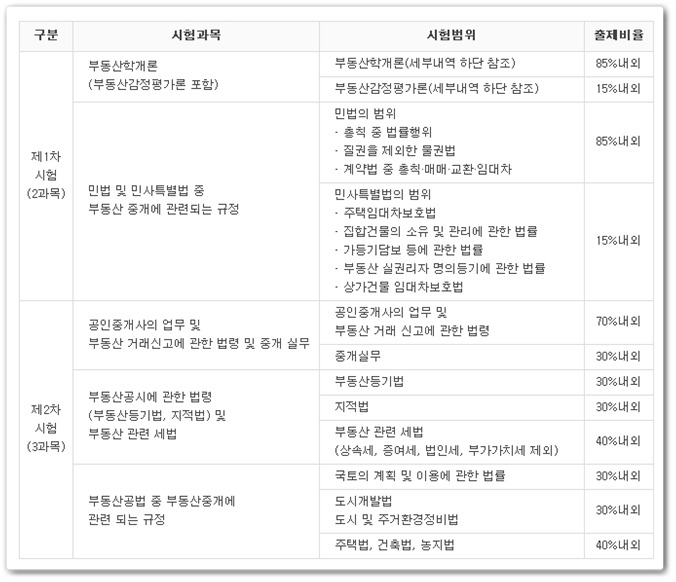 | 구분 | 시험과목 | 시험범위 | 출제비율 |
|---|---|---|---|
| 제1차 시험 (2과목) | 부동산학개론 (부동산감정평가론 포함) | 부동산학개론(세부내역 하단 참조) | 85%내외 |
| | | 부동산감정평가론(세부내역 하단 참조) | 15%내외 |
| | 민법 및 민사특별법 중 부동산 중개에 관련되는 규정 | 민법의 범위 · 총칙 중 법률행위 · 질권을 제외한 물권법 · 계약법 중 총칙·매매·교환·임대차 | 85%내외 |
| | | 민사특별법의 범위 · 주택임대차보호법 · 집합건물의 소유 및 관리에 관한 법률 · 가등기담보 등에 관한 법률 · 부동산 실권리자 명의등기에 관한 법률 · 상가건물 임대차보호법 | 15%내외 |
| 제2차 시험 (3과목) | 공인중개사의 업무 및 부동산 거래신고에 관한 법령 및 중개 실무 | 공인중개사의 업무 및 부동산 거래 신고에 관한 법령 | 70%내외 |
| | | 중개실무 | 30%내외 |
| | 부동산공시에 관한 법령 (부동산등기법, 지적법) 및 부동산 관련 세법 | 부동산등기법 | 30%내외 |
| | | 지적법 | 30%내외 |
| | | 부동산 관련 세법 (상속세, 증여세, 법인세, 부가가치세 제외) | 40%내외 |
| | 부동산공법 중 부동산중개에 관련 되는 규정 | 국토의 계획 및 이용에 관한 법률 | 30%내외 |
| | | 도시개발법 도시 및 주거환경정비법 | 30%내외 |
| | | 주택법, 건축법, 농지법 | 40%내외 |